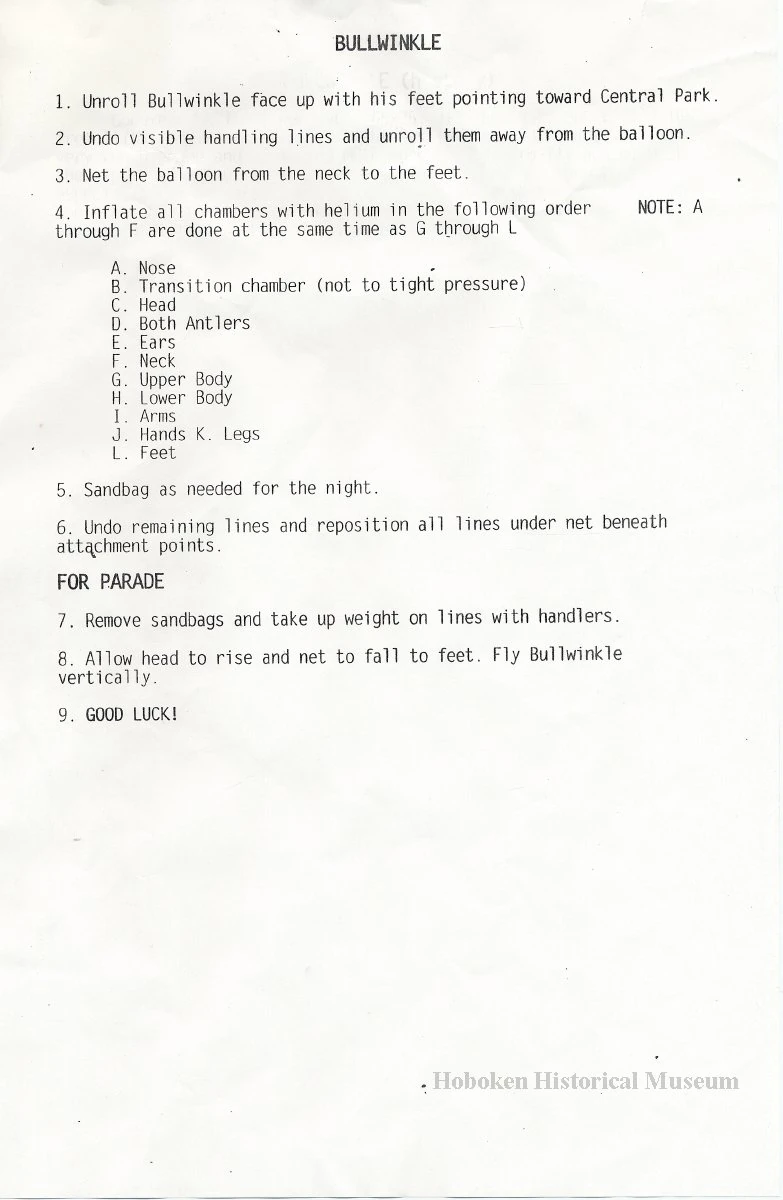 BULLWINKLE

1. Unroll Bullwinkle face up with his feet pointing toward Central Park.

2. Undo visible handling lines and unroll them away from the balloon.

3. Net the balloon from the neck to the feet.

4. Inflate all chambers with helium in the following order NOTE: A through F are done at the same time as G through L

A. Nose
B. Transition chamber (not to tight pressure)
C. Head
D. Both Antlers
E. Ears
F. Neck
G. Upper Body
H. Lower Body
I. Arms
J. Hands K. Legs
L. Feet

5. Sandbag as needed for the night.

6. Undo remaining lines and reposition all lines under net beneath attachment points.

FOR PARADE

7. Remove sandbags and take up weight on lines with handlers.

8. Allow head to rise and net to fall to feet. Fly Bullwinkle vertically.

9. GOOD LUCK!

Hoboken Historical Museum